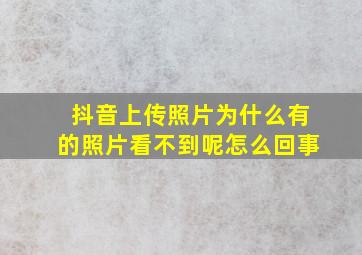 抖音上传照片为什么有的照片看不到呢怎么回事